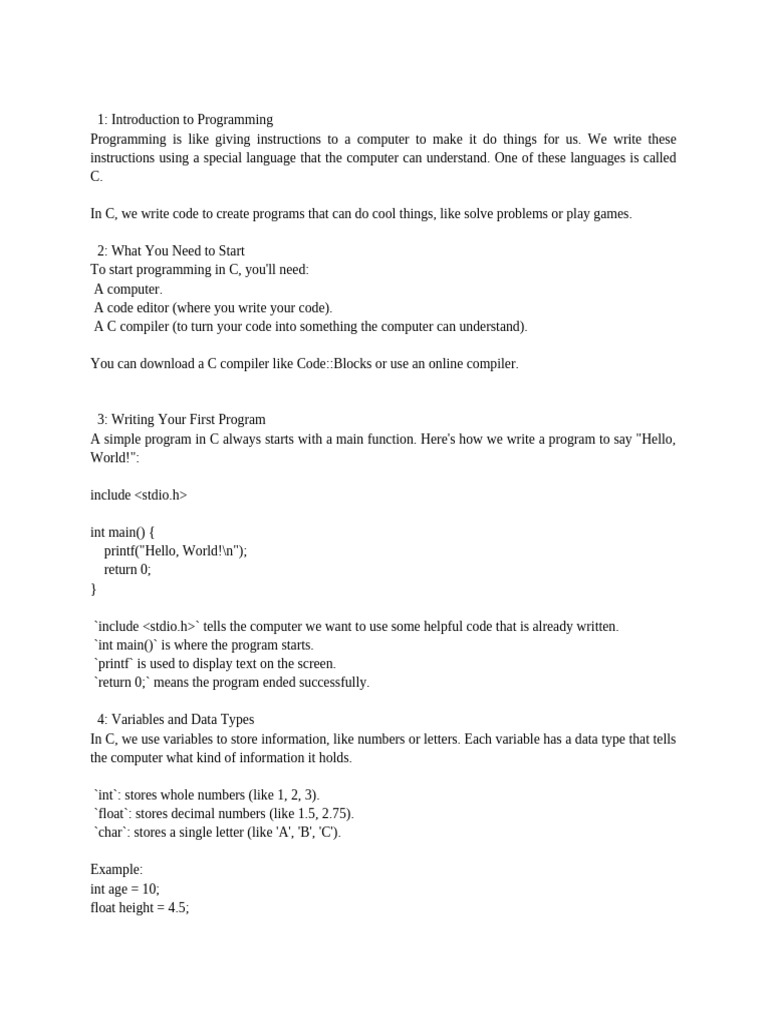 1: Introduction to Programming
Programming is like giving instructions to a computer to make it do things for us. We write these instructions using a special language that the computer can understand. One of these languages is called C.

In C, we write code to create programs that can do cool things, like solve problems or play games.

2: What You Need to Start
To start programming in C, you'll need:
A computer.
A code editor (where you write your code).
A C compiler (to turn your code into something the computer can understand).

You can download a C compiler like Code::Blocks or use an online compiler.

3: Writing Your First Program
A simple program in C always starts with a main function. Here's how we write a program to say "Hello, World!":

include <stdio.h>

int main() {
printf("Hello, World!\n");
return 0;
}

`include <stdio.h>` tells the computer we want to use some helpful code that is already written.
`int main()` is where the program starts.
`printf` is used to display text on the screen.
`return 0;` means the program ended successfully.

4: Variables and Data Types
In C, we use variables to store information, like numbers or letters. Each variable has a data type that tells the computer what kind of information it holds.

`int`: stores whole numbers (like 1, 2, 3).
`float`: stores decimal numbers (like 1.5, 2.75).
`char`: stores a single letter (like 'A', 'B', 'C').

Example:
int age = 10;
float height = 4.5;